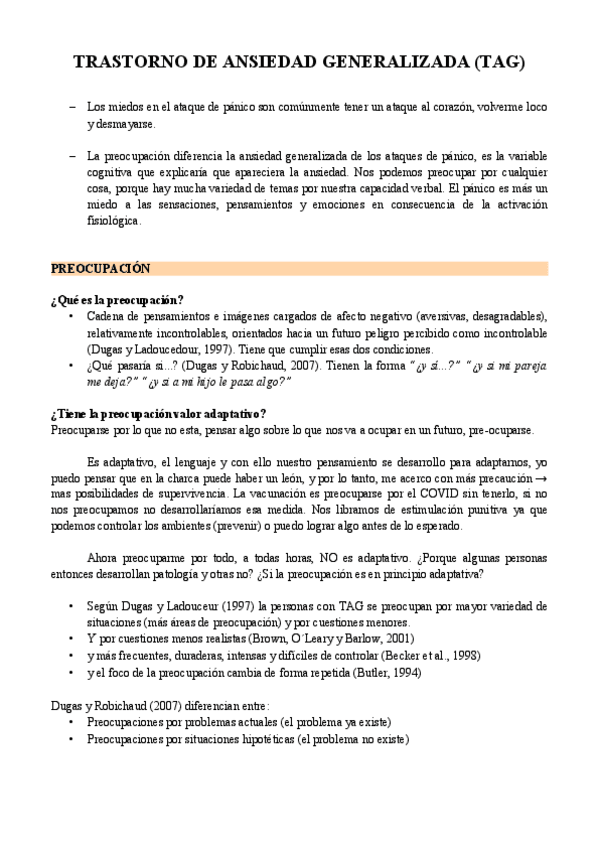 TRASTORNO DE ANSIEDAD GENERALIZADA (TAG)

– Los miedos en el ataque de pánico son comúnmente tener un ataque al corazón, volverme loco y desmayarse.

– La preocupación diferencia la ansiedad generalizada de los ataques de pánico, es la variable cognitiva que explicaría que apareciera la ansiedad. Nos podemos preocupar por cualquier cosa, porque hay mucha variedad de temas por nuestra capacidad verbal. El pánico es más un miedo a las sensaciones, pensamientos y emociones en consecuencia de la activación fisiológica.

PREOCUPACIÓN

¿Qué es la preocupación?
• Cadena de pensamientos e imágenes cargados de afecto negativo (aversivas, desagradables), relativamente incontrolables, orientados hacia un futuro peligro percibido como incontrolable (Dugas y Ladoucedour, 1997). Tiene que cumplir esas dos condiciones.
• ¿Qué pasaría si...? (Dugas y Robichaud, 2007). Tienen la forma "¿y si...?" "¿y si mi pareja me deja?" "¿y si a mi hijo le pasa algo?"

¿Tiene la preocupación valor adaptativo?
Preocuparse por lo que no esta, pensar algo sobre lo que nos va a ocupar en un futuro, pre-ocuparse.

Es adaptativo, el lenguaje y con ello nuestro pensamiento se desarrollo para adaptarnos, yo puedo pensar que en la charca puede haber un león, y por lo tanto, me acerco con más precaución → mas posibilidades de supervivencia. La vacunación es preocuparse por el COVID sin tenerlo, si no nos preocupamos no desarrollaríamos esa medida. Nos libramos de estimulación punitiva ya que podemos controlar los ambientes (prevenir) o puedo lograr algo antes de lo esperado.

Ahora preocuparme por todo, a todas horas, NO es adaptativo. ¿Porque algunas personas entonces desarrollan patología y otras no? ¿Si la preocupación es en principio adaptativa?

• Según Dugas y Ladouceur (1997) la personas con TAG se preocupan por mayor variedad de situaciones (más áreas de preocupación) y por cuestiones menores.
• Y por cuestiones menos realistas (Brown, O´Leary y Barlow, 2001)
• y más frecuentes, duraderas, intensas y difíciles de controlar (Becker et al., 1998)
• y el foco de la preocupación cambia de forma repetida (Butler, 1994)

Dugas y Robichaud (2007) diferencian entre:
• Preocupaciones por problemas actuales (el problema ya existe)
• Preocupaciones por situaciones hipotéticas (el problema no existe)